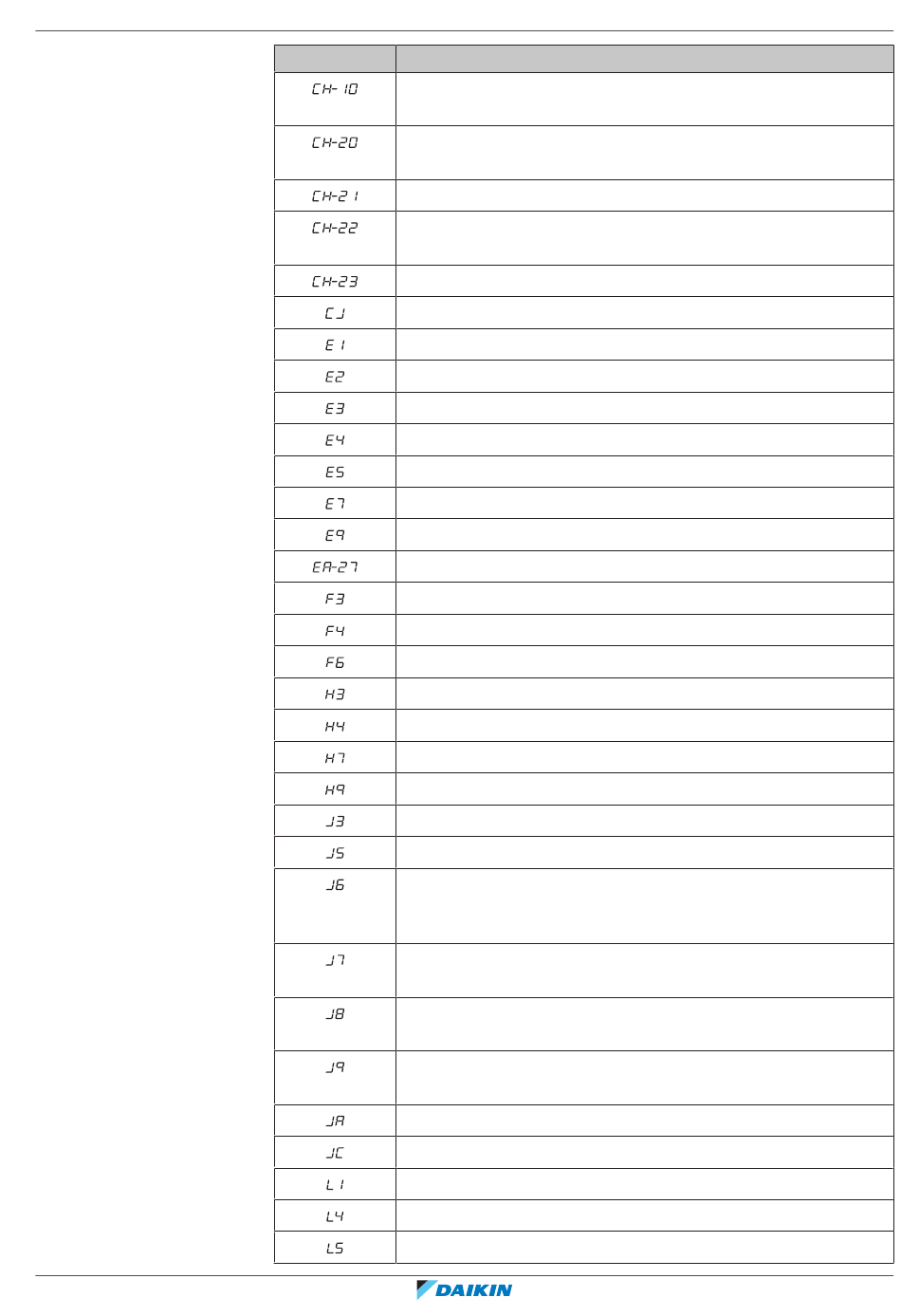 | | |
|---|---|
| CH-10 | |
| CH-20 | |
| CH-21 | |
| CH-22 | |
| CH-23 | |
| CJ | |
| E1 | |
| E2 | |
| E3 | |
| E4 | |
| E5 | |
| E7 | |
| E9 | |
| EA-27 | |
| F3 | |
| F4 | |
| F6 | |
| H3 | |
| H4 | |
| H7 | |
| H9 | |
| J3 | |
| J5 | |
| J6 | |
| J7 | |
| J8 | |
| J9 | |
| JA | |
| JC | |
| L1 | |
| L4 | |
| L5 | |

DAIKIN